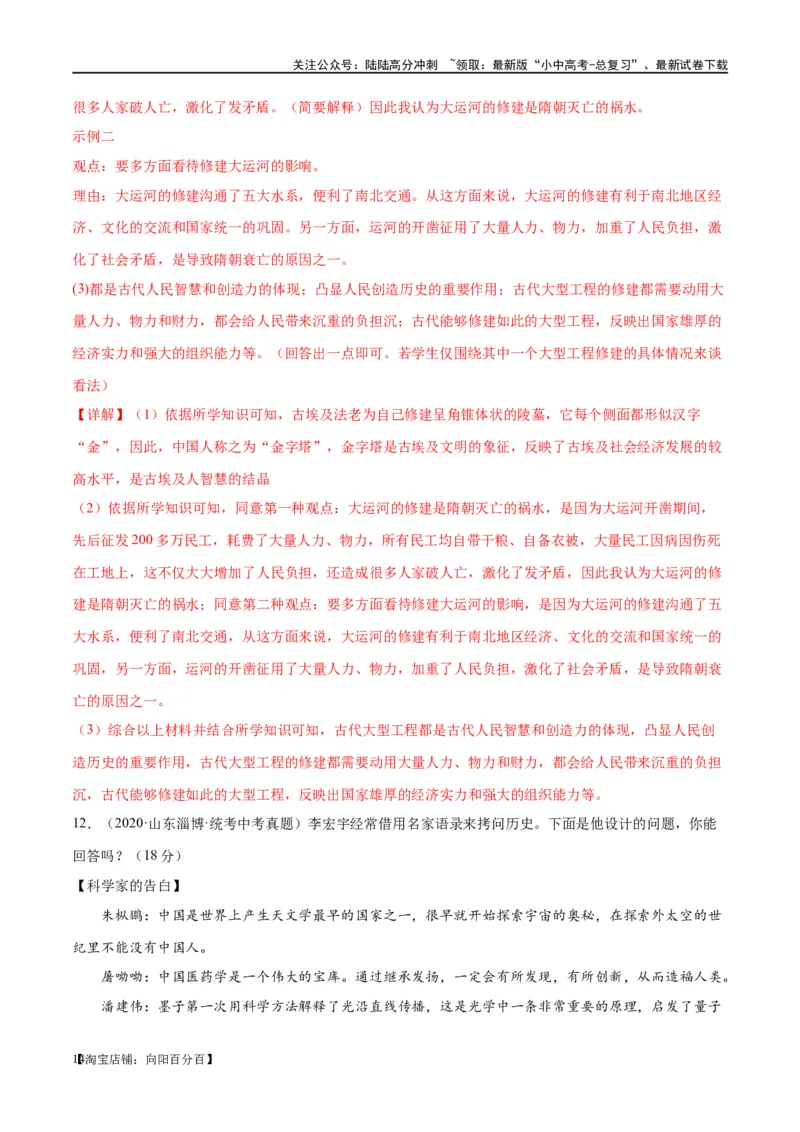 关注公众号：陆陆高分冲刺 ~领取：最新版“小中高考-总复习”、最新试卷下载

很多人家破人亡，激化了发矛盾。（简要解释）因此我认为大运河的修建是隋朝灭亡的祸水。

示例二

观点：要多方面看待修建大运河的影响。

理由：大运河的修建沟通了五大水系，便利了南北交通。从这方面来说，大运河的修建有利于南北地区经济、文化的交流和国家统一的巩固。另一方面，运河的开凿征用了大量人力、物力，加重了人民负担，激化了社会矛盾，是导致隋朝衰亡的原因之一。

(3)都是古代人民智慧和创造力的体现；凸显人民创造历史的重要作用；古代大型工程的修建都需要动用大量人力、物力和财力，都会给人民带来沉重的负担沉；古代能够修建如此的大型工程，反映出国家雄厚的经济实力和强大的组织能力等。（回答出一点即可。若学生仅围绕其中一个大型工程修建的具体情况来谈看法）

【详解】（1）依据所学知识可知，古埃及法老为自己修建呈角锥体状的陵墓，它每个侧面都形似汉字“金”，因此，中国人称之为“金字塔”，金字塔是古埃及文明的象征，反映了古埃及社会经济发展的较高水平，是古埃及人智慧的结晶

（2）依据所学知识可知，同意第一种观点：大运河的修建是隋朝灭亡的祸水，是因为大运河开凿期间，先后征发200多万民工，耗费了大量人力、物力，所有民工均自带干粮、自备衣被，大量民工因病因伤死在工地上，这不仅大大增加了人民负担，还造成很多人家破人亡，激化了发矛盾，因此我认为大运河的修建是隋朝灭亡的祸水；同意第二种观点：要多方面看待修建大运河的影响，是因为大运河的修建沟通了五大水系，便利了南北交通，从这方面来说，大运河的修建有利于南北地区经济、文化的交流和国家统一的巩固，另一方面，运河的开凿征用了大量人力、物力，加重了人民负担，激化了社会矛盾，是导致隋朝衰亡的原因之一。

（3）综合以上材料并结合所学知识可知，古代大型工程都是古代人民智慧和创造力的体现，凸显人民创造历史的重要作用，古代大型工程的修建都需要动用大量人力、物力和财力，都会给人民带来沉重的负担沉，古代能够修建如此的大型工程，反映出国家雄厚的经济实力和强大的组织能力等。

12. （2020·山东淄博·统考中考真题）李宏宇经常借用名家语录来拷问历史。下面是他设计的问题，你能回答吗？（18分）

【科学家的告白】

朱枞鹏：中国是世界上产生天文学最早的国家之一，很早就开始探索宇宙的奥秘，在探索外太空的世纪里不能没有中国人。

屠呦呦：中国医药学是一个伟大的宝库。通过继承发扬，一定会有所发现，有所创新，从而造福人类。

潘建伟：墨子第一次用科学方法解释了光沿直线传播，这是光学中一条非常重要的原理，启发了量子

【淘宝店铺：向阳百分百】